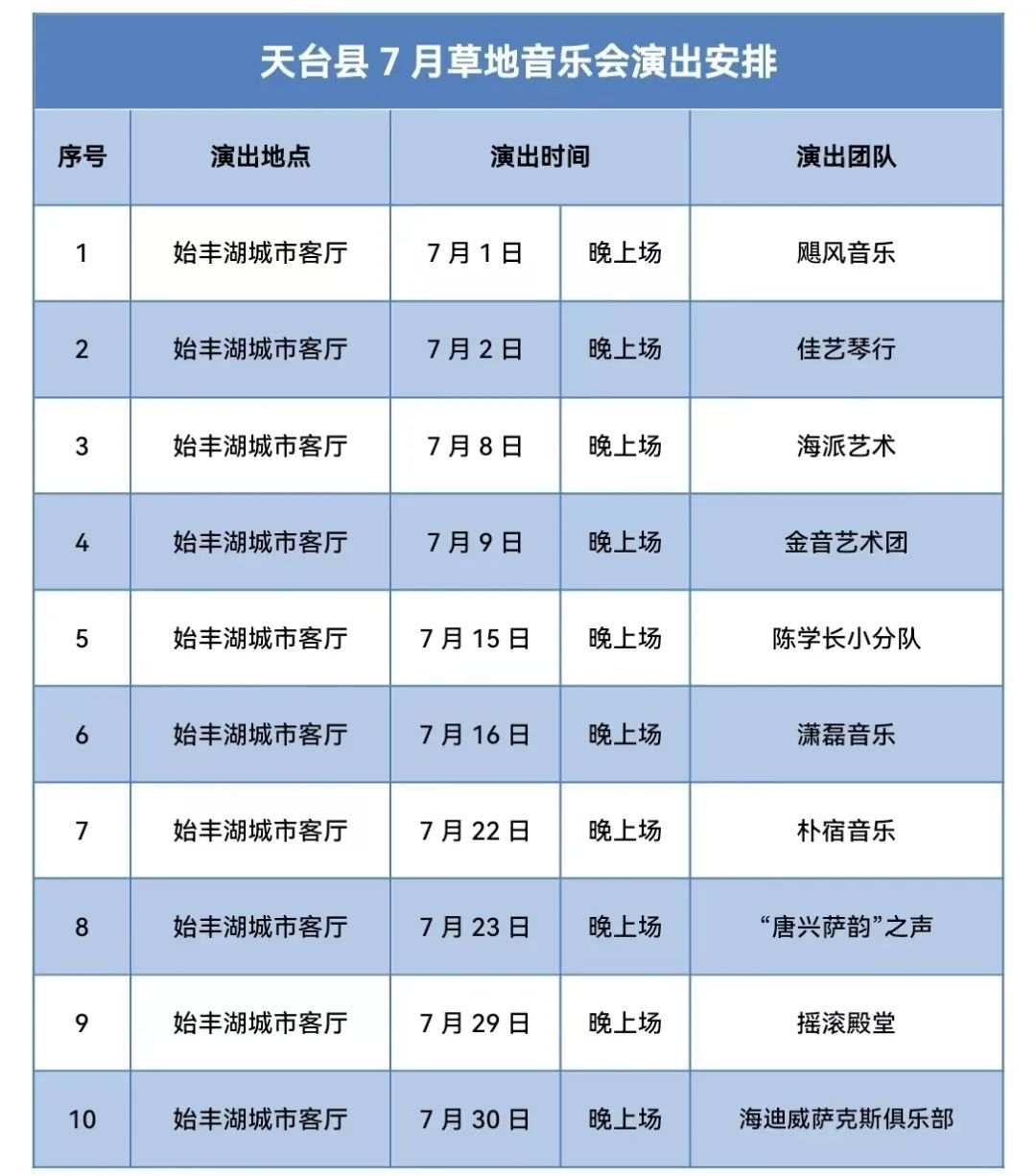 天台县7月草地音乐会演出安排

| 序号 | 演出地点 | 演出时间 | | 演出团队 |
|---|---|---|---|---|
| 1 | 始丰湖城市客厅 | 7月1日 | 晚上场 | 飓风音乐 |
| 2 | 始丰湖城市客厅 | 7月2日 | 晚上场 | 佳艺琴行 |
| 3 | 始丰湖城市客厅 | 7月8日 | 晚上场 | 海派艺术 |
| 4 | 始丰湖城市客厅 | 7月9日 | 晚上场 | 金音艺术团 |
| 5 | 始丰湖城市客厅 | 7月15日 | 晚上场 | 陈学长小分队 |
| 6 | 始丰湖城市客厅 | 7月16日 | 晚上场 | 潇磊音乐 |
| 7 | 始丰湖城市客厅 | 7月22日 | 晚上场 | 朴宿音乐 |
| 8 | 始丰湖城市客厅 | 7月23日 | 晚上场 | “唐兴萨韵”之声 |
| 9 | 始丰湖城市客厅 | 7月29日 | 晚上场 | 摇滚殿堂 |
| 10 | 始丰湖城市客厅 | 7月30日 | 晚上场 | 海迪威萨克斯俱乐部 |